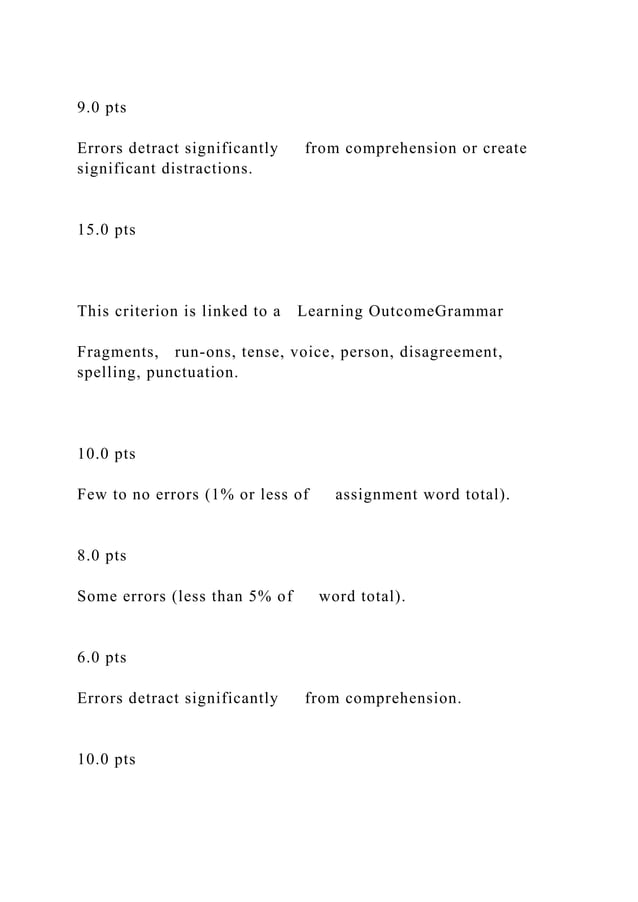 9.0 pts

Errors detract significantly from comprehension or create significant distractions.

15.0 pts

This criterion is linked to a Learning OutcomeGrammar

Fragments, run-ons, tense, voice, person, disagreement, spelling, punctuation.

10.0 pts

Few to no errors (1% or less of assignment word total).

8.0 pts

Some errors (less than 5% of word total).

6.0 pts

Errors detract significantly from comprehension.

10.0 pts